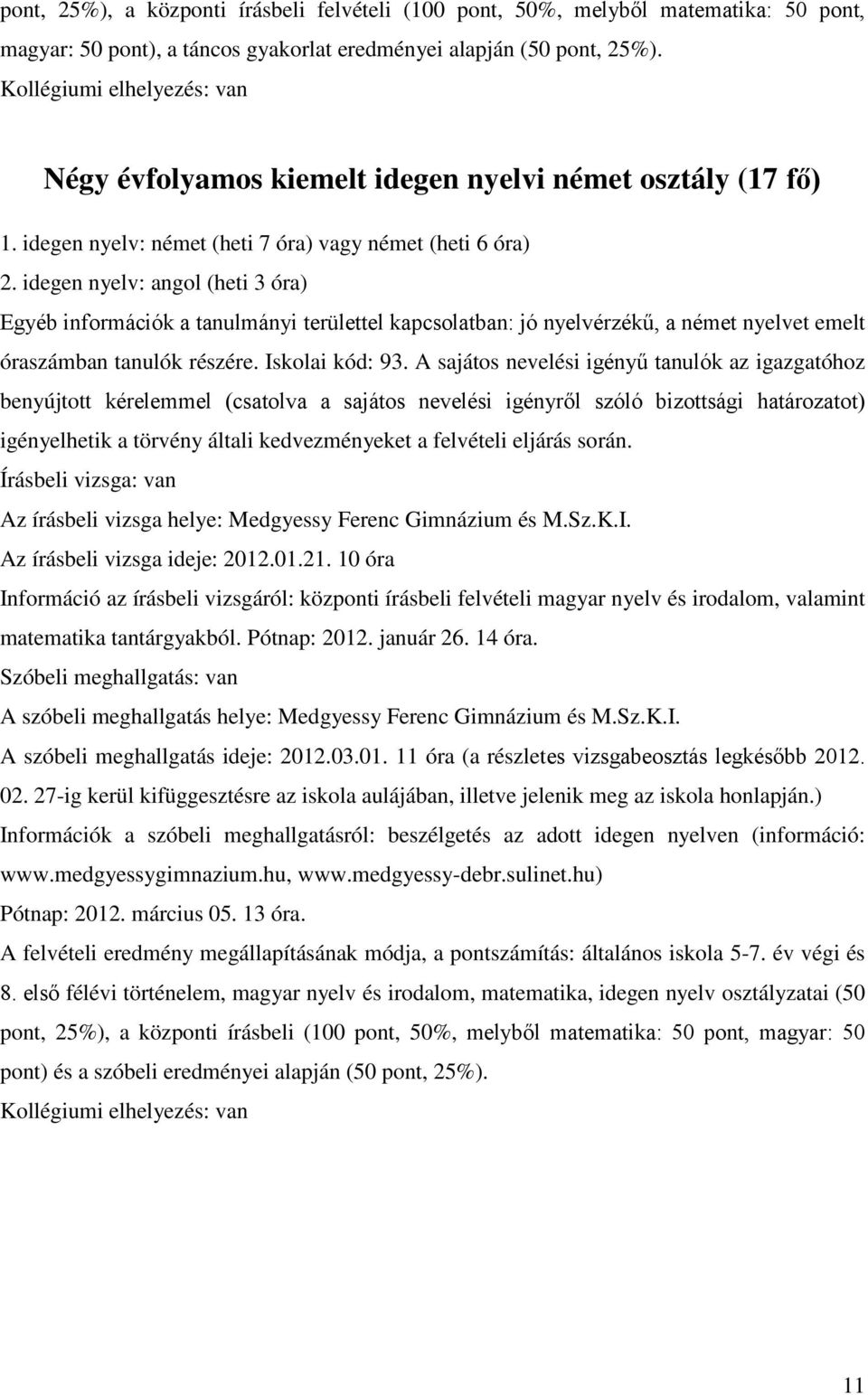 pont, 25%), a központi írásbeli felvételi (100 pont, 50%, melyből matematika: 50 pont, magyar: 50 pont), a táncos gyakorlat eredményei alapján (50 pont, 25%).

Kollégiumi elhelyezés: van

Négy évfolyamos kiemelt idegen nyelvi német osztály (17 fő)

1. idegen nyelv: német (heti 7 óra) vagy német (heti 6 óra)

2. idegen nyelv: angol (heti 3 óra)

Egyéb információk a tanulmányi területtel kapcsolatban: jó nyelvérzékű, a német nyelvet emelt óraszámban tanulók részére. Iskolai kód: 93. A sajátos nevelési igényű tanulók az igazgatóhoz benyújtott kérelemmel (csatolva a sajátos nevelési igényről szóló bizottsági határozatot) igényelhetik a törvény általi kedvezményeket a felvételi eljárás során.

Írásbeli vizsga: van

Az írásbeli vizsga helye: Medgyessy Ferenc Gimnázium és M.Sz.K.I.

Az írásbeli vizsga ideje: 2012.01.21. 10 óra

Információ az írásbeli vizsgáról: központi írásbeli felvételi magyar nyelv és irodalom, valamint matematika tantárgyakból. Pótnap: 2012. január 26. 14 óra.

Szóbeli meghallgatás: van

A szóbeli meghallgatás helye: Medgyessy Ferenc Gimnázium és M.Sz.K.I.

A szóbeli meghallgatás ideje: 2012.03.01. 11 óra (a részletes vizsgabeosztás legkésőbb 2012. 02. 27-ig kerül kifüggesztésre az iskola aulájában, illetve jelenik meg az iskola honlapján.)

Információk a szóbeli meghallgatásról: beszélgetés az adott idegen nyelven (információ: www.medgyessygimnazium.hu, www.medgyessy-debr.sulinet.hu)

Pótnap: 2012. március 05. 13 óra.

A felvételi eredmény megállapításának módja, a pontszámítás: általános iskola 5-7. év végi és 8. első félévi történelem, magyar nyelv és irodalom, matematika, idegen nyelv osztályzatai (50 pont, 25%), a központi írásbeli (100 pont, 50%, melyből matematika: 50 pont, magyar: 50 pont) és a szóbeli eredményei alapján (50 pont, 25%).

Kollégiumi elhelyezés: van

11